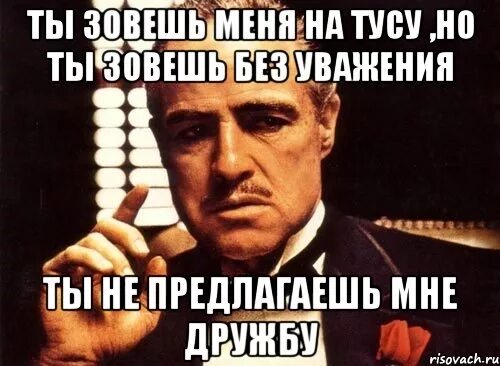 ТЫ ЗОВЕШЬ МЕНЯ НА ТУСУ ,НО ТЫ ЗОВЕШЬ БЕЗ УВАЖЕНИЯ

ТЫ НЕ ПРЕДЛАГАЕШЬ МНЕ ДРУЖБУ

risovach.ru